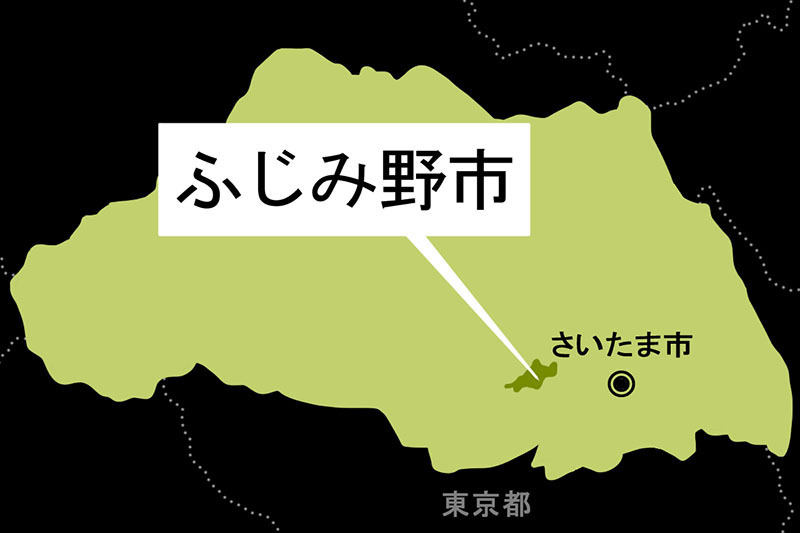 ふじみ野市

さいたま市

東京都